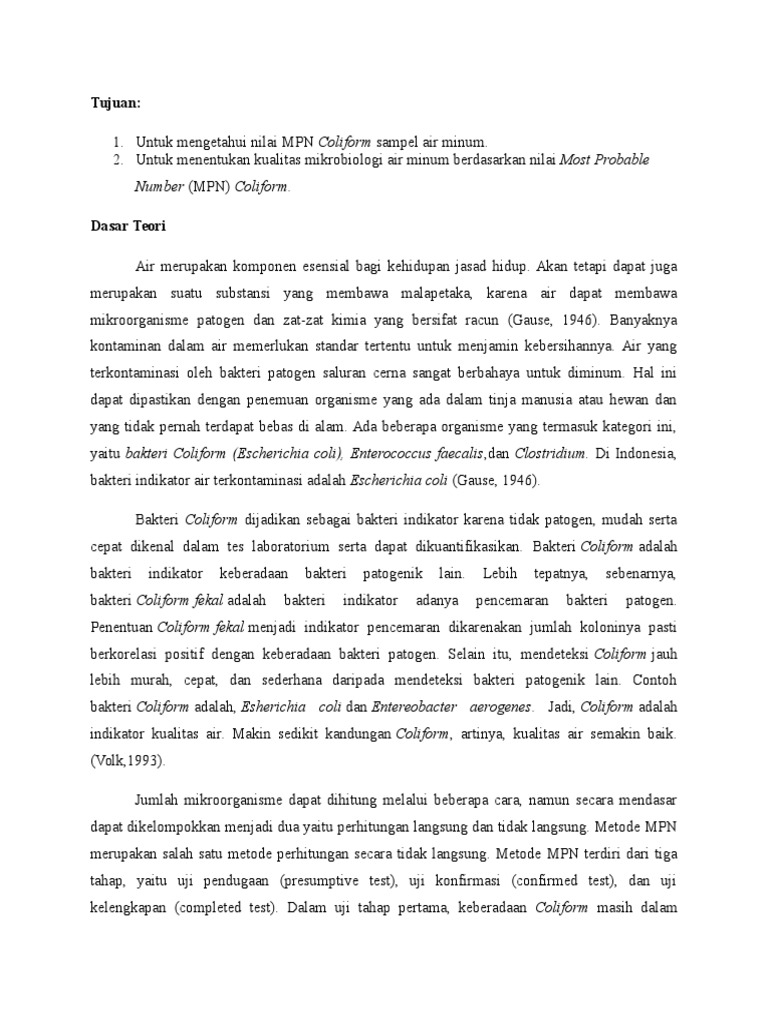 Tujuan:

1. Untuk mengetahui nilai MPN Coliform sampel air minum.
2. Untuk menentukan kualitas mikrobiologi air minum berdasarkan nilai Most Probable Number (MPN) Coliform.

Dasar Teori

Air merupakan komponen esensial bagi kehidupan jasad hidup. Akan tetapi dapat juga merupakan suatu substansi yang membawa malapetaka, karena air dapat membawa mikroorganisme patogen dan zat-zat kimia yang bersifat racun (Gause, 1946). Banyaknya kontaminan dalam air memerlukan standar tertentu untuk menjamin kebersihannya. Air yang terkontaminasi oleh bakteri patogen saluran cerna sangat berbahaya untuk diminum. Hal ini dapat dipastikan dengan penemuan organisme yang ada dalam tinja manusia atau hewan dan yang tidak pernah terdapat bebas di alam. Ada beberapa organisme yang termasuk kategori ini, yaitu bakteri Coliform (Escherichia coli), Enterococcus faecalis,dan Clostridium. Di Indonesia, bakteri indikator air terkontaminasi adalah Escherichia coli (Gause, 1946).

Bakteri Coliform dijadikan sebagai bakteri indikator karena tidak patogen, mudah serta cepat dikenal dalam tes laboratorium serta dapat dikuantifikasikan. Bakteri Coliform adalah bakteri indikator keberadaan bakteri patogenik lain. Lebih tepatnya, sebenarnya, bakteri Coliform fekal adalah bakteri indikator adanya pencemaran bakteri patogen. Penentuan Coliform fekal menjadi indikator pencemaran dikarenakan jumlah koloninya pasti berkorelasi positif dengan keberadaan bakteri patogen. Selain itu, mendeteksi Coliform jauh lebih murah, cepat, dan sederhana daripada mendeteksi bakteri patogenik lain. Contoh bakteri Coliform adalah, Esherichia coli dan Entereobacter aerogenes. Jadi, Coliform adalah indikator kualitas air. Makin sedikit kandungan Coliform, artinya, kualitas air semakin baik. (Volk,1993).

Jumlah mikroorganisme dapat dihitung melalui beberapa cara, namun secara mendasar dapat dikelompokkan menjadi dua yaitu perhitungan langsung dan tidak langsung. Metode MPN merupakan salah satu metode perhitungan secara tidak langsung. Metode MPN terdiri dari tiga tahap, yaitu uji pendugaan (presumptive test), uji konfirmasi (confirmed test), dan uji kelengkapan (completed test). Dalam uji tahap pertama, keberadaan Coliform masih dalam